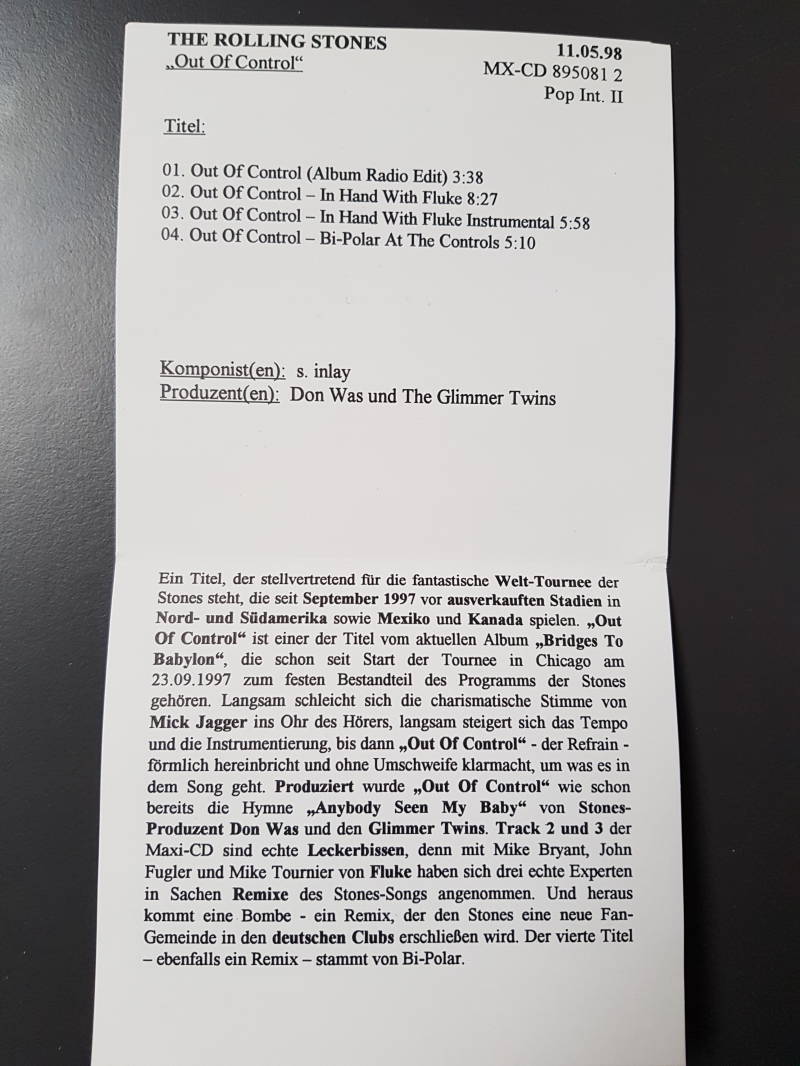 THE ROLLING STONES
„Out Of Control“

11.05.98
MX-CD 895081 2
Pop Int. II

Titel:

01. Out Of Control (Album Radio Edit) 3:38
02. Out Of Control – In Hand With Fluke 8:27
03. Out Of Control – In Hand With Fluke Instrumental 5:58
04. Out Of Control – Bi-Polar At The Controls 5:10

Komponist(en): s. inlay
Produzent(en): Don Was und The Glimmer Twins

Ein Titel, der stellvertretend für die fantastische Welt-Tournee der Stones steht, die seit September 1997 vor ausverkauften Stadien in Nord- und Südamerika sowie Mexiko und Kanada spielen. „Out Of Control“ ist einer der Titel vom aktuellen Album „Bridges To Babylon“, die schon seit Start der Tournee in Chicago am 23.09.1997 zum festen Bestandteil des Programms der Stones gehören. Langsam schleicht sich die charismatische Stimme von Mick Jagger ins Ohr des Hörers, langsam steigert sich das Tempo und die Instrumentierung, bis dann „Out Of Control“ - der Refrain - förmlich hereinbricht und ohne Umschweife klarmacht, um was es in dem Song geht. Produziert wurde „Out Of Control“ wie schon bereits die Hymne „Anybody Seen My Baby“ von Stones-Produzent Don Was und den Glimmer Twins. Track 2 und 3 der Maxi-CD sind echte Leckerbissen, denn mit Mike Bryant, John Fugler und Mike Tournier von Fluke haben sich drei echte Experten in Sachen Remixe des Stones-Songs angenommen. Und heraus kommt eine Bombe - ein Remix, der den Stones eine neue Fan-Gemeinde in den deutschen Clubs erschließen wird. Der vierte Titel – ebenfalls ein Remix – stammt von Bi-Polar.